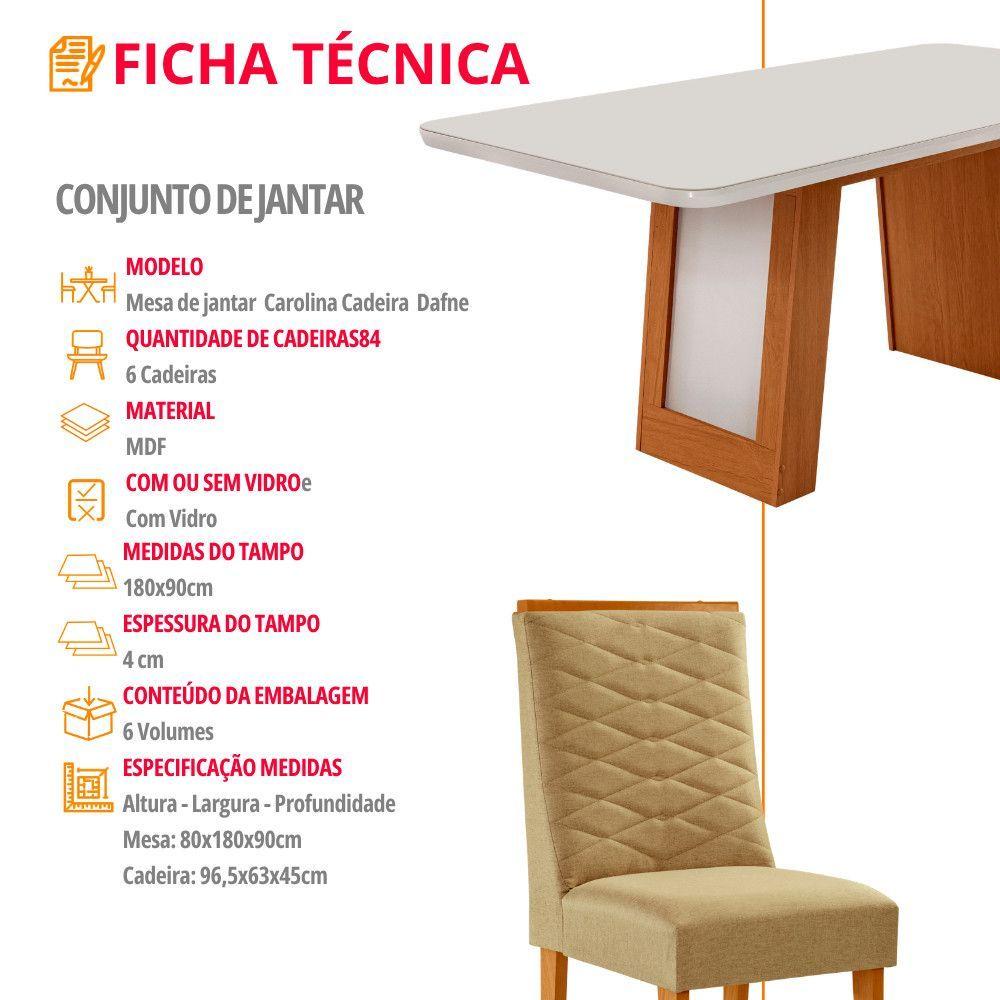 FICHA TÉCNICA

CONJUNTO DE JANTAR

MODELO
Mesa de jantar Carolina Cadeira Dafne

QUANTIDADE DE CADEIRAS84
6 Cadeiras

MATERIAL
MDF

COM OU SEM VIDROe
Com Vidro

MEDIDAS DO TAMPO
180x90cm

ESPESSURA DO TAMPO
4 cm

CONTEÚDO DA EMBALAGEM
6 Volumes

ESPECIFICAÇÃO MEDIDAS
Altura - Largura - Profundidade
Mesa: 80x180x90cm
Cadeira: 96,5x63x45cm